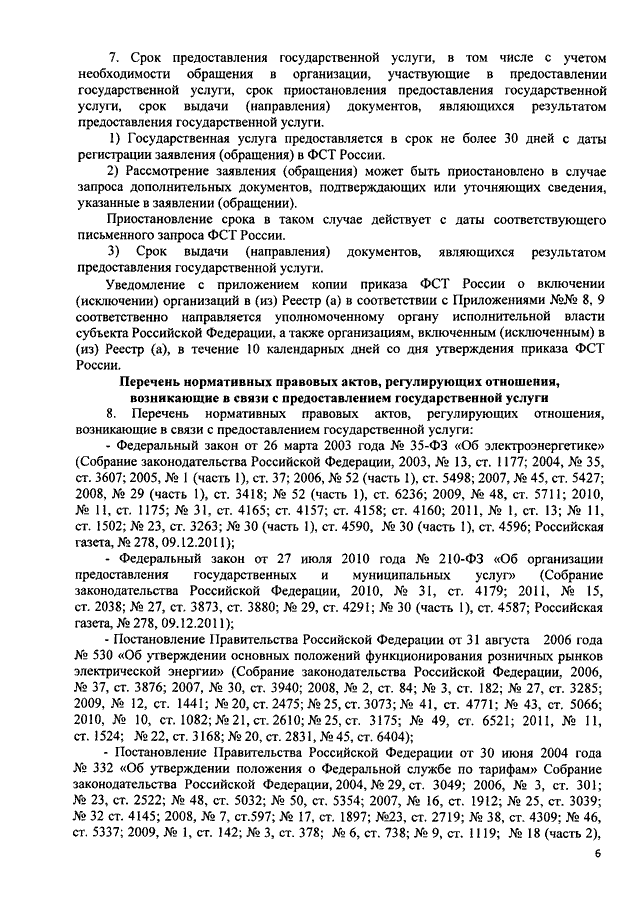 7. Срок предоставления государственной услуги, в том числе с учетом необходимости обращения в организации, участвующие в предоставлении государственной услуги, срок приостановления предоставления государственной услуги, срок выдачи (направления) документов, являющихся результатом предоставления государственной услуги.

1) Государственная услуга предоставляется в срок не более 30 дней с даты регистрации заявления (обращения) в ФСТ России.

2) Рассмотрение заявления (обращения) может быть приостановлено в случае запроса дополнительных документов, подтверждающих или уточняющих сведения, указанные в заявлении (обращении).

Приостановление срока в таком случае действует с даты соответствующего письменного запроса ФСТ России.

3) Срок выдачи (направления) документов, являющихся результатом предоставления государственной услуги.

Уведомление с приложением копии приказа ФСТ России о включении (исключении) организаций в (из) Реестр (а) в соответствии с Приложениями №№ 8, 9 соответственно направляется уполномоченному органу исполнительной власти субъекта Российской Федерации, а также организациям, включенным (исключенным) в (из) Реестр (а), в течение 10 календарных дней со дня утверждения приказа ФСТ России.

Перечень нормативных правовых актов, регулирующих отношения, возникающие в связи с предоставлением государственной услуги

8. Перечень нормативных правовых актов, регулирующих отношения, возникающие в связи с предоставлением государственной услуги:

- Федеральный закон от 26 марта 2003 года № 35-ФЗ «Об электроэнергетике» (Собрание законодательства Российской Федерации, 2003, № 13, ст. 1177; 2004, № 35, ст. 3607; 2005, № 1 (часть 1), ст. 37; 2006, № 52 (часть 1), ст. 5498; 2007, № 45, ст. 5427; 2008, № 29 (часть 1), ст. 3418; № 52 (часть 1), ст. 6236; 2009, № 48, ст. 5711; 2010, № 11, ст. 1175; № 31, ст. 4165; ст. 4157; ст. 4158; ст. 4160; 2011, № 1, ст. 13; № 11, ст. 1502; № 23, ст. 3263; № 30 (часть 1), ст. 4590, № 30 (часть 1), ст. 4596; Российская газета, № 278, 09.12.2011);

- Федеральный закон от 27 июля 2010 года № 210-ФЗ «Об организации предоставления государственных и муниципальных услуг» (Собрание законодательства Российской Федерации, 2010, № 31, ст. 4179; 2011, № 15, ст. 2038; № 27, ст. 3873, ст. 3880; № 29, ст. 4291; № 30 (часть 1), ст. 4587; Российская газета, № 278, 09.12.2011);

- Постановление Правительства Российской Федерации от 31 августа 2006 года № 530 «Об утверждении основных положений функционирования розничных рынков электрической энергии» (Собрание законодательства Российской Федерации, 2006, № 37, ст. 3876; 2007, № 30, ст. 3940; 2008, № 2, ст. 84; № 3, ст. 182; № 27, ст. 3285; 2009, № 12, ст. 1441; № 20, ст. 2475; № 25, ст. 3073; № 41, ст. 4771; № 43, ст. 5066; 2010, № 10, ст. 1082; № 21, ст. 2610; № 25, ст. 3175; № 49, ст. 6521; 2011, № 11, ст. 1524; № 22, ст. 3168; № 20, ст. 2831, № 45, ст. 6404);

- Постановление Правительства Российской Федерации от 30 июня 2004 года № 332 «Об утверждении положения о Федеральной службе по тарифам» Собрание законодательства Российской Федерации, 2004, № 29, ст. 3049; 2006, № 3, ст. 301; № 23, ст. 2522; № 48, ст. 5032; № 50, ст. 5354; 2007, № 16, ст. 1912; № 25, ст. 3039; № 32 ст. 4145; 2008, № 7, ст.597; № 17, ст. 1897; №23, ст. 2719; № 38, ст. 4309; № 46, ст. 5337; 2009, № 1, ст. 142; № 3, ст. 378; № 6, ст. 738; № 9, ст. 1119; № 18 (часть 2),

6